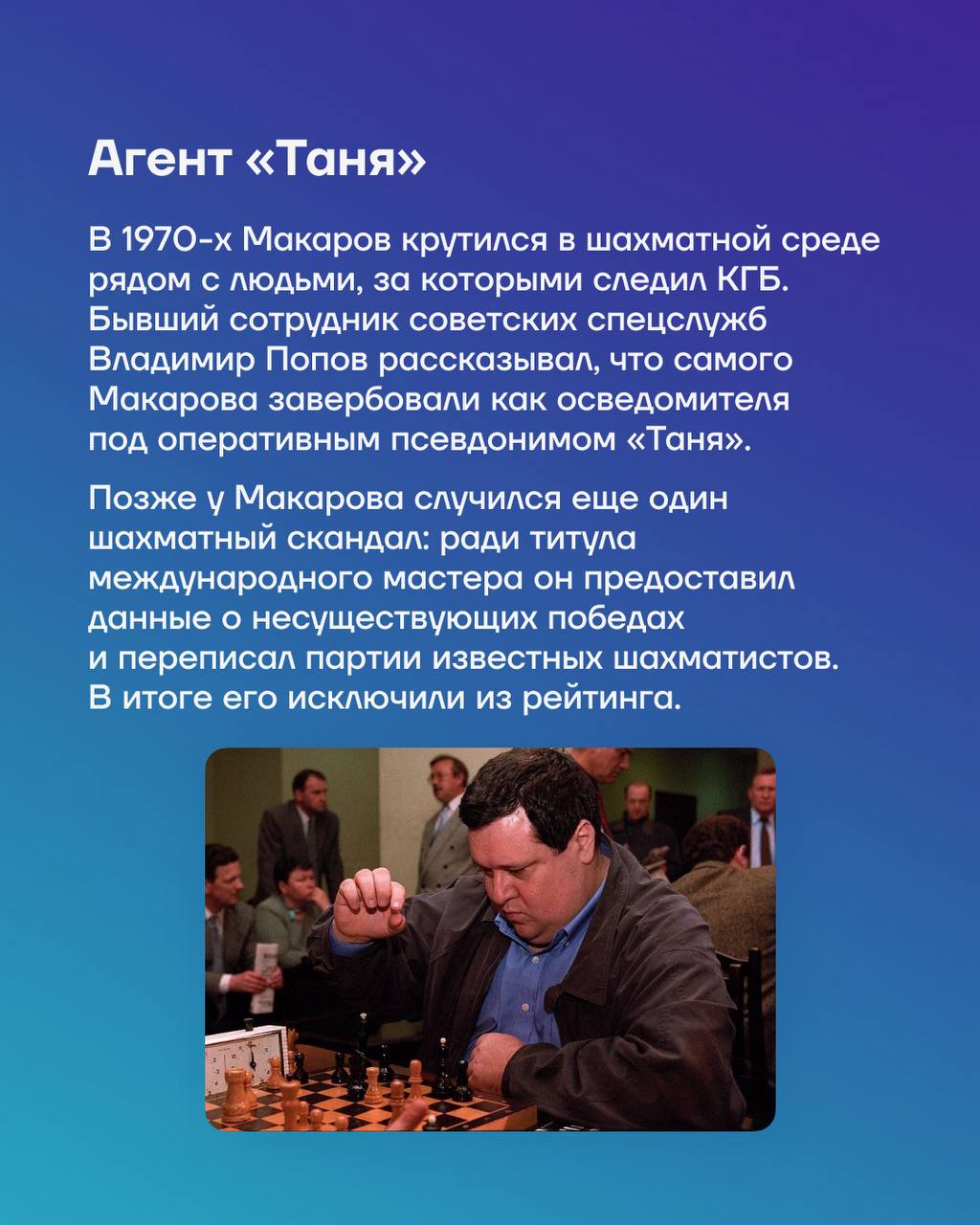 Агент «Таня»

В 1970-х Макаров крутился в шахматной среде рядом с людьми, за которыми следил КГБ. Бывший сотрудник советских спецслужб Владимир Попов рассказывал, что самого Макарова завербовали как осведомителя под оперативным псевдонимом «Таня».

Позже у Макарова случился еще один шахматный скандал: ради титула международного мастера он предоставил данные о несуществующих победах и переписал партии известных шахматистов. В итоге его исключили из рейтинга.